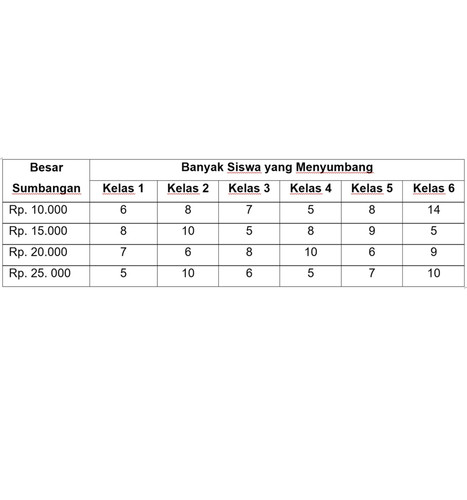 | Besar Sumbangan | Banyak Siswa yang Menyumbang | | | | | |
|---|---|---|---|---|---|---|
| | Kelas 1 | Kelas 2 | Kelas 3 | Kelas 4 | Kelas 5 | Kelas 6 |
| Rp. 10.000 | 6 | 8 | 7 | 5 | 8 | 14 |
| Rp. 15.000 | 8 | 10 | 5 | 8 | 9 | 5 |
| Rp. 20.000 | 7 | 6 | 8 | 10 | 6 | 9 |
| Rp. 25. 000 | 5 | 10 | 6 | 5 | 7 | 10 |